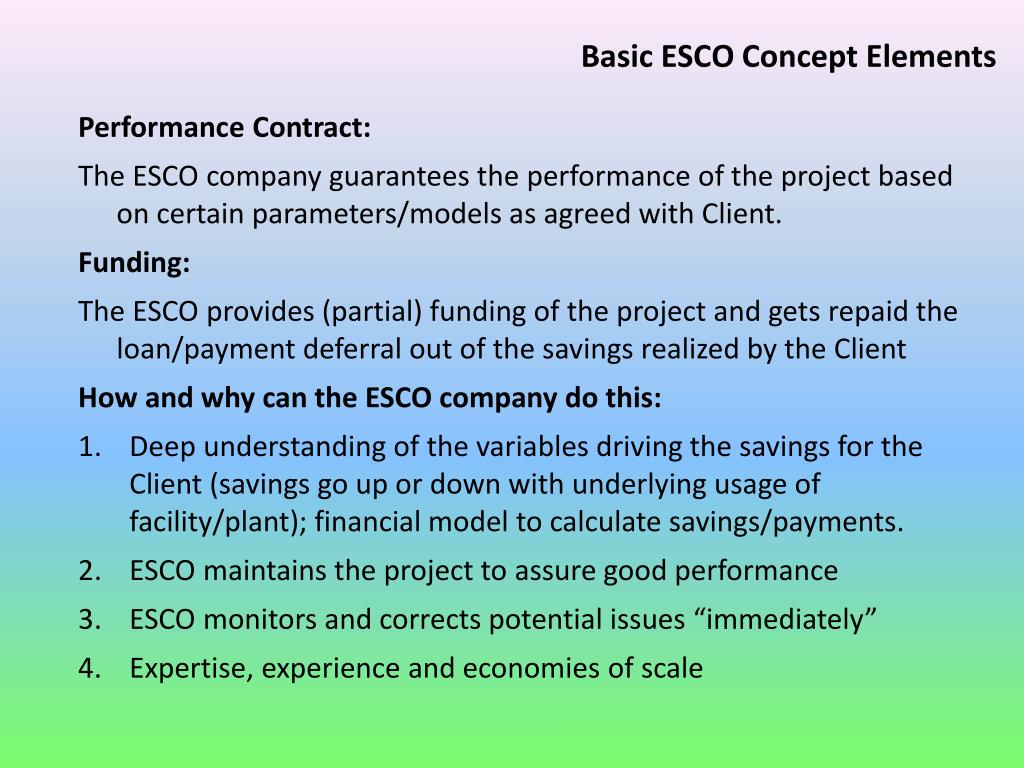 Basic ESCO Concept Elements

Performance Contract:

The ESCO company guarantees the performance of the project based on certain parameters/models as agreed with Client.

Funding:

The ESCO provides (partial) funding of the project and gets repaid the loan/payment deferral out of the savings realized by the Client

How and why can the ESCO company do this:

1. Deep understanding of the variables driving the savings for the Client (savings go up or down with underlying usage of facility/plant); financial model to calculate savings/payments.
2. ESCO maintains the project to assure good performance
3. ESCO monitors and corrects potential issues “immediately”
4. Expertise, experience and economies of scale